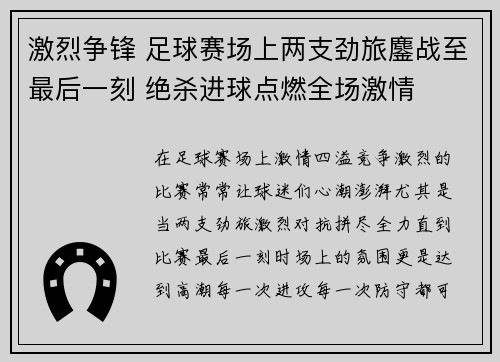 激烈争锋 足球赛场上两支劲旅鏖战至最后一刻 绝杀进球点燃全场激情

在足球赛场上激情四溢竞争激烈的比赛常常让球迷们心潮澎湃尤其是当两支劲旅激烈对抗拼尽全力直到比赛最后一刻时场上的氛围更是达到高潮每一次进攻每一次防守都可